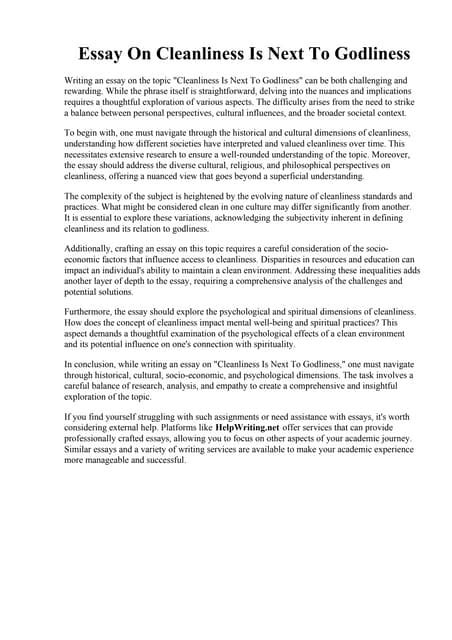 Essay On Cleanliness Is Next To Godliness

Writing an essay on the topic "Cleanliness Is Next To Godliness" can be both challenging and rewarding. While the phrase itself is straightforward, delving into the nuances and implications requires a thoughtful exploration of various aspects. The difficulty arises from the need to strike a balance between personal perspectives, cultural influences, and the broader societal context.

To begin with, one must navigate through the historical and cultural dimensions of cleanliness, understanding how different societies have interpreted and valued cleanliness over time. This necessitates extensive research to ensure a well-rounded understanding of the topic. Moreover, the essay should address the diverse cultural, religious, and philosophical perspectives on cleanliness, offering a nuanced view that goes beyond a superficial understanding.

The complexity of the subject is heightened by the evolving nature of cleanliness standards and practices. What might be considered clean in one culture may differ significantly from another. It is essential to explore these variations, acknowledging the subjectivity inherent in defining cleanliness and its relation to godliness.

Additionally, crafting an essay on this topic requires a careful consideration of the socio-economic factors that influence access to cleanliness. Disparities in resources and education can impact an individual's ability to maintain a clean environment. Addressing these inequalities adds another layer of depth to the essay, requiring a comprehensive analysis of the challenges and potential solutions.

Furthermore, the essay should explore the psychological and spiritual dimensions of cleanliness. How does the concept of cleanliness impact mental well-being and spiritual practices? This aspect demands a thoughtful examination of the psychological effects of a clean environment and its potential influence on one's connection with spirituality.

In conclusion, while writing an essay on "Cleanliness Is Next To Godliness," one must navigate through historical, cultural, socio-economic, and psychological dimensions. The task involves a careful balance of research, analysis, and empathy to create a comprehensive and insightful exploration of the topic.

If you find yourself struggling with such assignments or need assistance with essays, it's worth considering external help. Platforms like HelpWriting.net offer services that can provide professionally crafted essays, allowing you to focus on other aspects of your academic journey. Similar essays and a variety of writing services are available to make your academic experience more manageable and successful.